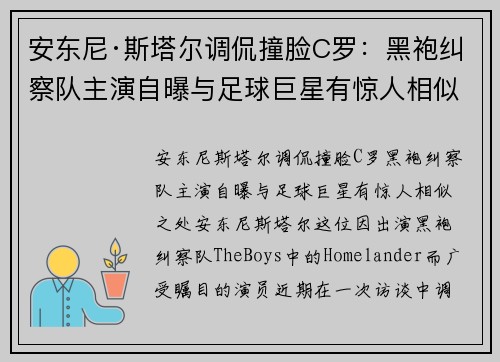 安东尼·斯塔尔调侃撞脸C罗：黑袍纠察队主演自曝与足球巨星有惊人相似

安东尼斯塔尔调侃撞脸C罗黑袍纠察队主演自曝与足球巨星有惊人相似之处安东尼斯塔尔这位因出演黑袍纠察队TheBoys中的Homelander而广受瞩目的演员近期在一次访谈中调